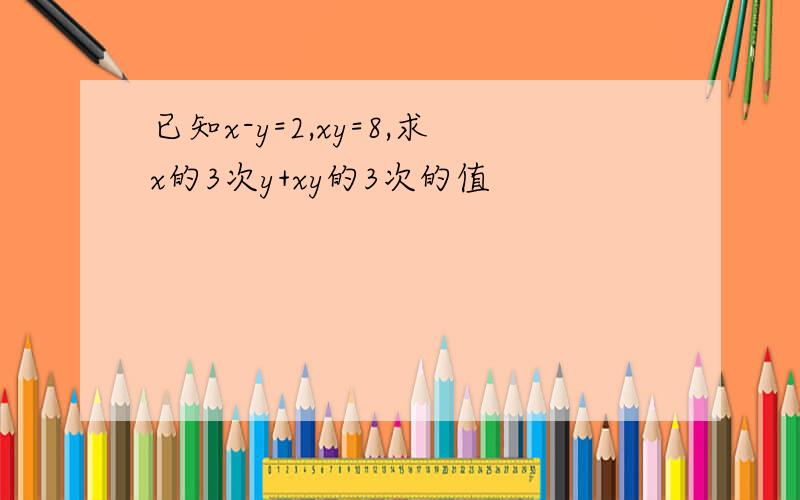 已知x-y=2,xy=8,求x的3次y+xy的3次的值